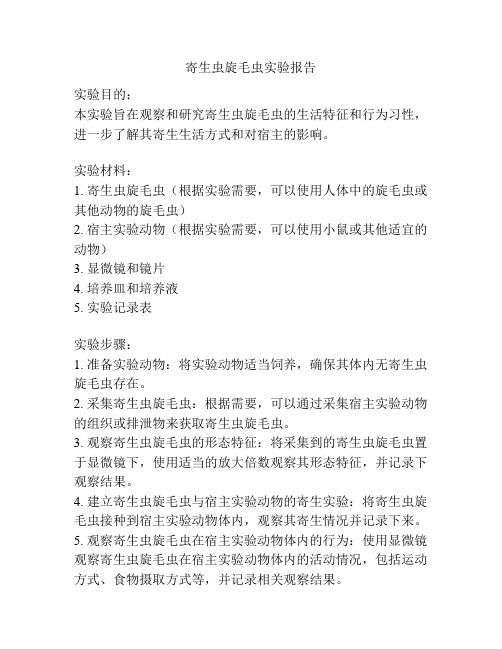 寄生虫旋毛虫实验报告

实验目的：
本实验旨在观察和研究寄生虫旋毛虫的生活特征和行为习性，进一步了解其寄生生活方式和对宿主的影响。

实验材料：
1. 寄生虫旋毛虫（根据实验需要，可以使用人体中的旋毛虫或其他动物的旋毛虫）
2. 宿主实验动物（根据实验需要，可以使用小鼠或其他适宜的动物）
3. 显微镜和镜片
4. 培养皿和培养液
5. 实验记录表

实验步骤：
1. 准备实验动物：将实验动物适当饲养，确保其体内无寄生虫旋毛虫存在。
2. 采集寄生虫旋毛虫：根据需要，可以通过采集宿主实验动物的组织或排泄物来获取寄生虫旋毛虫。
3. 观察寄生虫旋毛虫的形态特征：将采集到的寄生虫旋毛虫置于显微镜下，使用适当的放大倍数观察其形态特征，并记录下观察结果。
4. 建立寄生虫旋毛虫与宿主实验动物的寄生实验：将寄生虫旋毛虫接种到宿主实验动物体内，观察其寄生情况并记录下来。
5. 观察寄生虫旋毛虫在宿主实验动物体内的行为：使用显微镜观察寄生虫旋毛虫在宿主实验动物体内的活动情况，包括运动方式、食物摄取方式等，并记录相关观察结果。